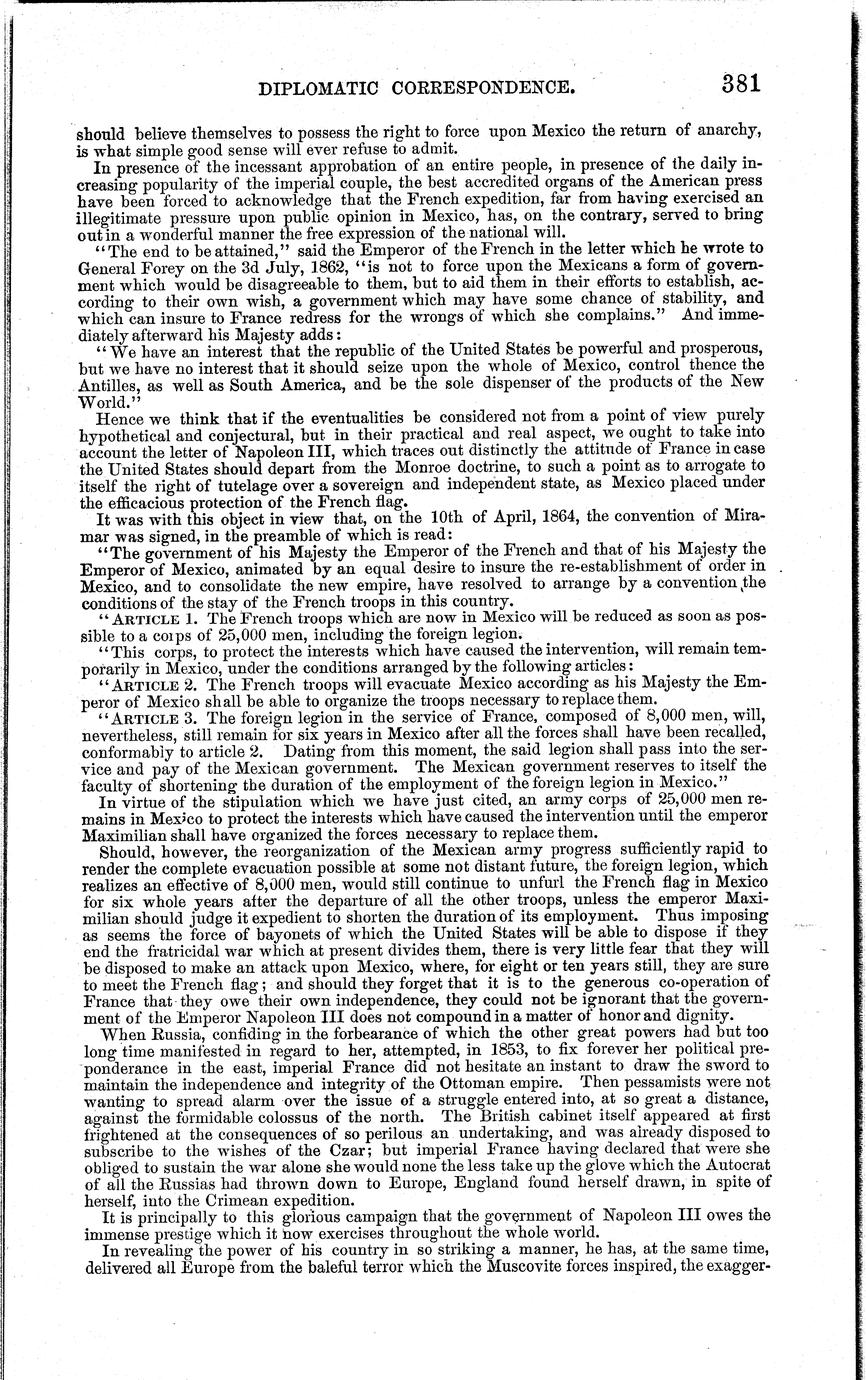 DIPLOMATIC CORRESPONDENCE. 381

should believe themselves to possess the right to force upon Mexico the return of anarchy, is what simple good sense will ever refuse to admit.

In presence of the incessant approbation of an entire people, in presence of the daily increasing popularity of the imperial couple, the best accredited organs of the American press have been forced to acknowledge that the French expedition, far from having exercised an illegitimate pressure upon public opinion in Mexico, has, on the contrary, served to bring out in a wonderful manner the free expression of the national will.

"The end to be attained," said the Emperor of the French in the letter which he wrote to General Forey on the 3d July, 1862, "is not to force upon the Mexicans a form of government which would be disagreeable to them, but to aid them in their efforts to establish, according to their own wish, a government which may have some chance of stability, and which can insure to France redress for the wrongs of which she complains." And immediately afterward his Majesty adds:

"We have an interest that the republic of the United States be powerful and prosperous, but we have no interest that it should seize upon the whole of Mexico, control thence the Antilles, as well as South America, and be the sole dispenser of the products of the New World."

Hence we think that if the eventualities be considered not from a point of view purely hypothetical and conjectural, but in their practical and real aspect, we ought to take into account the letter of Napoleon III, which traces out distinctly the attitude of France in case the United States should depart from the Monroe doctrine, to such a point as to arrogate to itself the right of tutelage over a sovereign and independent state, as Mexico placed under the efficacious protection of the French flag.

It was with this object in view that, on the 10th of April, 1864, the convention of Miramar was signed, in the preamble of which is read:

"The government of his Majesty the Emperor of the French and that of his Majesty the Emperor of Mexico, animated by an equal desire to insure the re-establishment of order in Mexico, and to consolidate the new empire, have resolved to arrange by a convention the conditions of the stay of the French troops in this country.

"ARTICLE 1. The French troops which are now in Mexico will be reduced as soon as possible to a corps of 25,000 men, including the foreign legion.

"This corps, to protect the interests which have caused the intervention, will remain temporarily in Mexico, under the conditions arranged by the following articles:

"ARTICLE 2. The French troops will evacuate Mexico according as his Majesty the Emperor of Mexico shall be able to organize the troops necessary to replace them.

"ARTICLE 3. The foreign legion in the service of France, composed of 8,000 men, will, nevertheless, still remain for six years in Mexico after all the forces shall have been recalled, conformably to article 2. Dating from this moment, the said legion shall pass into the service and pay of the Mexican government. The Mexican government reserves to itself the faculty of shortening the duration of the employment of the foreign legion in Mexico."

In virtue of the stipulation which we have just cited, an army corps of 25,000 men remains in Mexico to protect the interests which have caused the intervention until the emperor Maximilian shall have organized the forces necessary to replace them.

Should, however, the reorganization of the Mexican army progress sufficiently rapid to render the complete evacuation possible at some not distant future, the foreign legion, which realizes an effective of 8,000 men, would still continue to unfurl the French flag in Mexico for six whole years after the departure of all the other troops, unless the emperor Maximilian should judge it expedient to shorten the duration of its employment. Thus imposing as seems the force of bayonets of which the United States will be able to dispose if they end the fratricidal war which at present divides them, there is very little fear that they will be disposed to make an attack upon Mexico, where, for eight or ten years still, they are sure to meet the French flag; and should they forget that it is to the generous co-operation of France that they owe their own independence, they could not be ignorant that the government of the Emperor Napoleon III does not compound in a matter of honor and dignity.

When Russia, confiding in the forbearance of which the other great powers had but too long time manifested in regard to her, attempted, in 1853, to fix forever her political preponderance in the east, imperial France did not hesitate an instant to draw the sword to maintain the independence and integrity of the Ottoman empire. Then pessamists were not wanting to spread alarm over the issue of a struggle entered into, at so great a distance, against the formidable colossus of the north. The British cabinet itself appeared at first frightened at the consequences of so perilous an undertaking, and was already disposed to subscribe to the wishes of the Czar; but imperial France having declared that were she obliged to sustain the war alone she would none the less take up the glove which the Autocrat of all the Russias had thrown down to Europe, England found herself drawn, in spite of herself, into the Crimean expedition.

It is principally to this glorious campaign that the government of Napoleon III owes the immense prestige which it now exercises throughout the whole world.

In revealing the power of his country in so striking a manner, he has, at the same time, delivered all Europe from the baleful terror which the Muscovite forces inspired, the exagger-